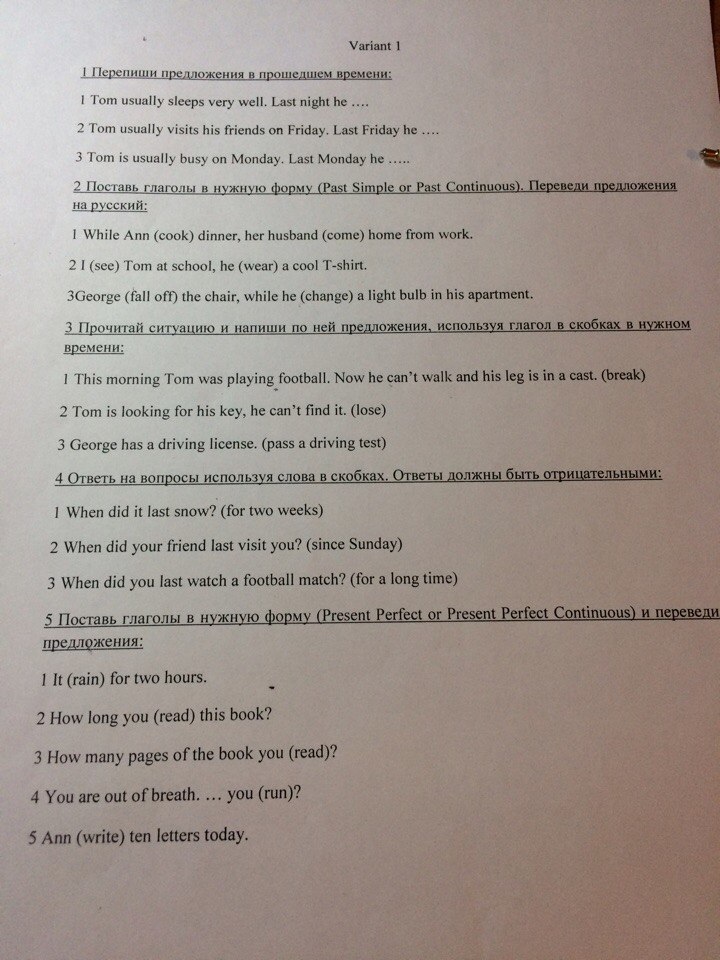 Variant 1

1 Перепиши предложения в прошедшем времени:

1 Tom usually sleeps very well. Last night he ….

2 Tom usually visits his friends on Friday. Last Friday he ….

3 Tom is usually busy on Monday. Last Monday he …..

2 Поставь глаголы в нужную форму (Past Simple or Past Continuous). Переведи предложения на русский:

1 While Ann (cook) dinner, her husband (come) home from work.

2 I (see) Tom at school, he (wear) a cool T-shirt.

3George (fall off) the chair, while he (change) a light bulb in his apartment.

3 Прочитай ситуацию и напиши по ней предложения, используя глагол в скобках в нужном времени:

1 This morning Tom was playing football. Now he can't walk and his leg is in a cast. (break)

2 Tom is looking for his key, he can't find it. (lose)

3 George has a driving license. (pass a driving test)

4 Ответь на вопросы используя слова в скобках. Ответы должны быть отрицательными:

1 When did it last snow? (for two weeks)

2 When did your friend last visit you? (since Sunday)

3 When did you last watch a football match? (for a long time)

5 Поставь глаголы в нужную форму (Present Perfect or Present Perfect Continuous) и переведи предложения:

1 It (rain) for two hours.

2 How long you (read) this book?

3 How many pages of the book you (read)?

4 You are out of breath. … you (run)?

5 Ann (write) ten letters today.